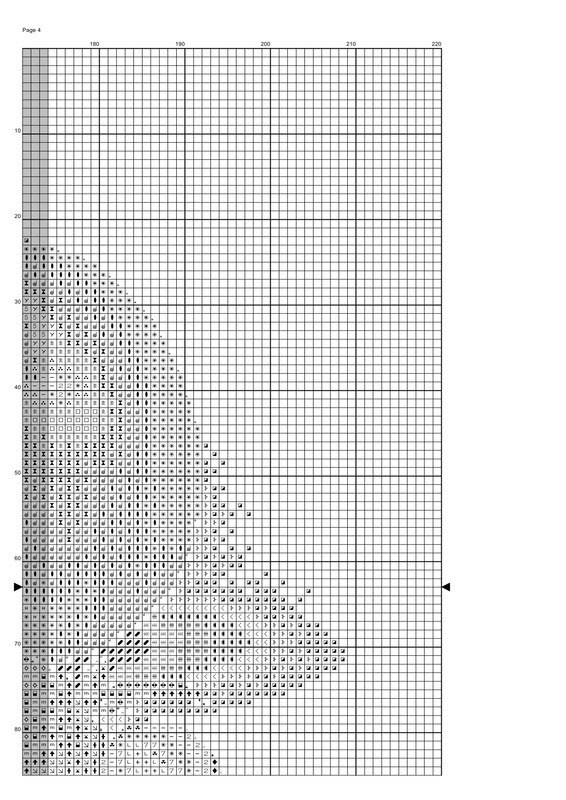 Page 4

180
190
200
210
220

10
20
30
40
50
60
70
80